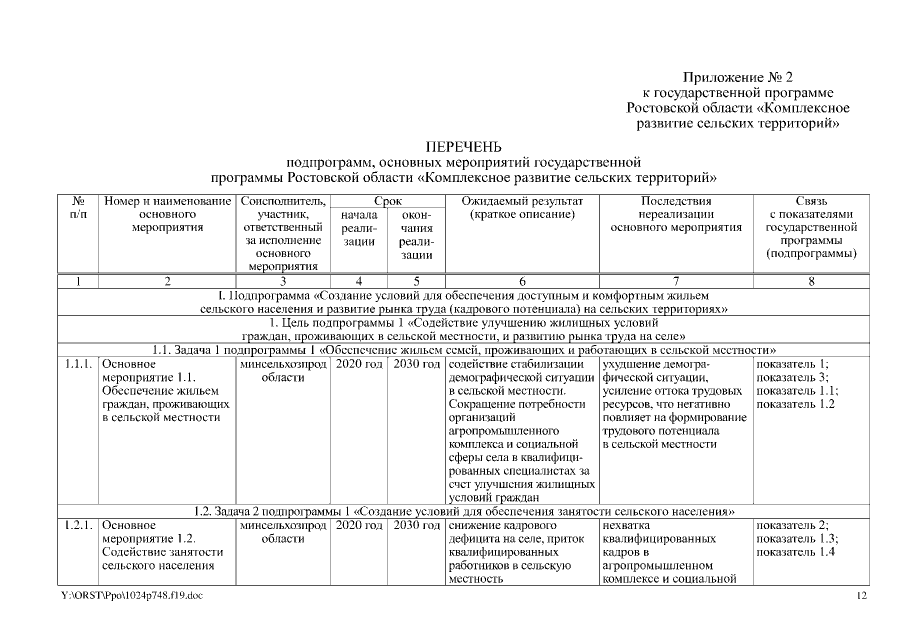 Приложение № 2
к государственной программе
Ростовской области «Комплексное
развитие сельских территорий»

ПЕРЕЧЕНЬ
подпрограмм, основных мероприятий государственной
программы Ростовской области «Комплексное развитие сельских территорий»

| № п/п | Номер и наименование основного мероприятия | Соисполнитель, участник, ответственный за исполнение основного мероприятия | Срок начала реализации | Срок окончания реализации | Ожидаемый результат (краткое описание) | Последствия нереализации основного мероприятия | Связь с показателями государственной программы (подпрограммы) |
|---|---|---|---|---|---|---|---|
| 1 | 2 | 3 | 4 | 5 | 6 | 7 | 8 |
| I. Подпрограмма «Создание условий для обеспечения доступным и комфортным жильем сельского населения и развитие рынка труда (кадрового потенциала) на сельских территориях» | | | | | | | |
| 1. Цель подпрограммы 1 «Содействие улучшению жилищных условий граждан, проживающих в сельской местности, и развитию рынка труда на селе» | | | | | | | |
| 1.1. Задача 1 подпрограммы 1 «Обеспечение жильем семей, проживающих и работающих в сельской местности» | | | | | | | |
| 1.1.1. | Основное мероприятие 1.1. Обеспечение жильем граждан, проживающих в сельской местности | минсельхозпрод области | 2020 год | 2030 год | содействие стабилизации демографической ситуации в сельской местности. Сокращение потребности организаций агропромышленного комплекса и социальной сферы села в квалифицированных специалистах за счет улучшения жилищных условий граждан | ухудшение демографической ситуации, усиление оттока трудовых ресурсов, что негативно повлияет на формирование трудового потенциала в сельской местности | показатель 1; показатель 3; показатель 1.1; показатель 1.2 |
| 1.2. Задача 2 подпрограммы 1 «Создание условий для обеспечения занятости сельского населения» | | | | | | | |
| 1.2.1. | Основное мероприятие 1.2. Содействие занятости сельского населения | минсельхозпрод области | 2020 год | 2030 год | снижение кадрового дефицита на селе, приток квалифицированных работников в сельскую местность | нехватка квалифицированных кадров в агропромышленном комплексе и социальной | показатель 2; показатель 1.3; показатель 1.4 |

Y:\ORST\Ppo\1024p748.f19.doc
12